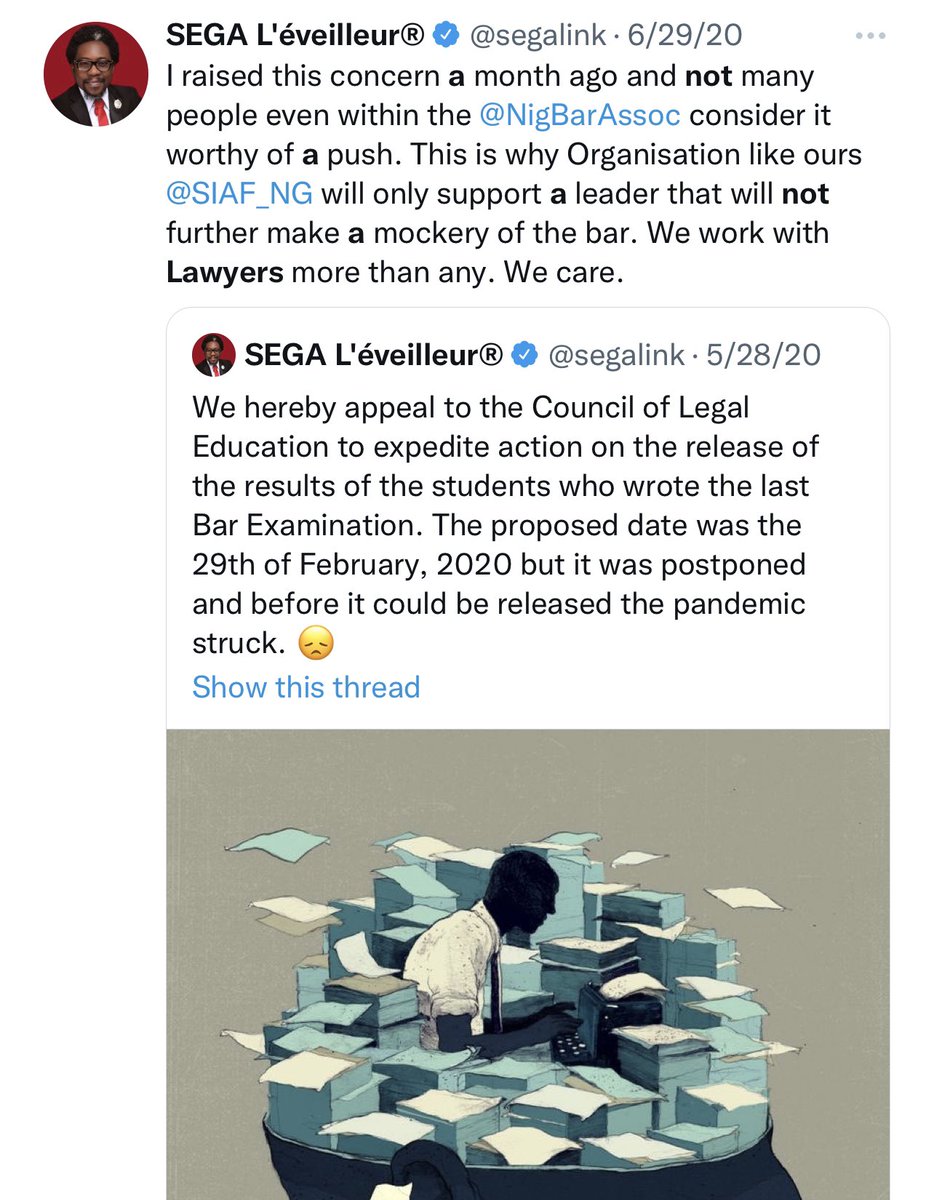 SEGA L'éveilleur® @segalink · 6/29/20
I raised this concern a month ago and not many people even within the @NigBarAssoc consider it worthy of a push. This is why Organisation like ours @SIAF_NG will only support a leader that will not further make a mockery of the bar. We work with Lawyers more than any. We care.

SEGA L'éveilleur® @segalink · 5/28/20
We hereby appeal to the Council of Legal Education to expedite action on the release of the results of the students who wrote the last Bar Examination. The proposed date was the 29th of February, 2020 but it was postponed and before it could be released the pandemic struck. 😞
Show this thread